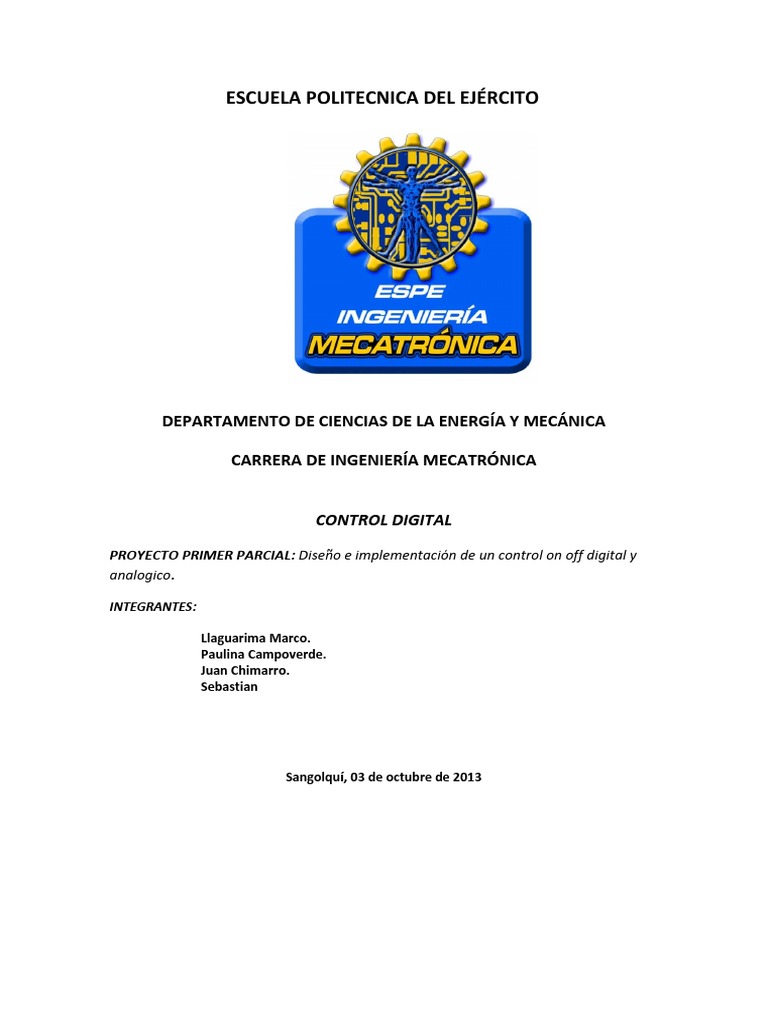 ESCUELA POLITECNICA DEL EJÉRCITO

ESPE
INGENIERÍA
MECATRÓNICA

DEPARTAMENTO DE CIENCIAS DE LA ENERGÍA Y MECÁNICA

CARRERA DE INGENIERÍA MECATRÓNICA

CONTROL DIGITAL

PROYECTO PRIMER PARCIAL: Diseño e implementación de un control on off digital y analogico.

INTEGRANTES:

Llaguarima Marco.
Paulina Campoverde.
Juan Chimarro.
Sebastian

Sangolquí, 03 de octubre de 2013